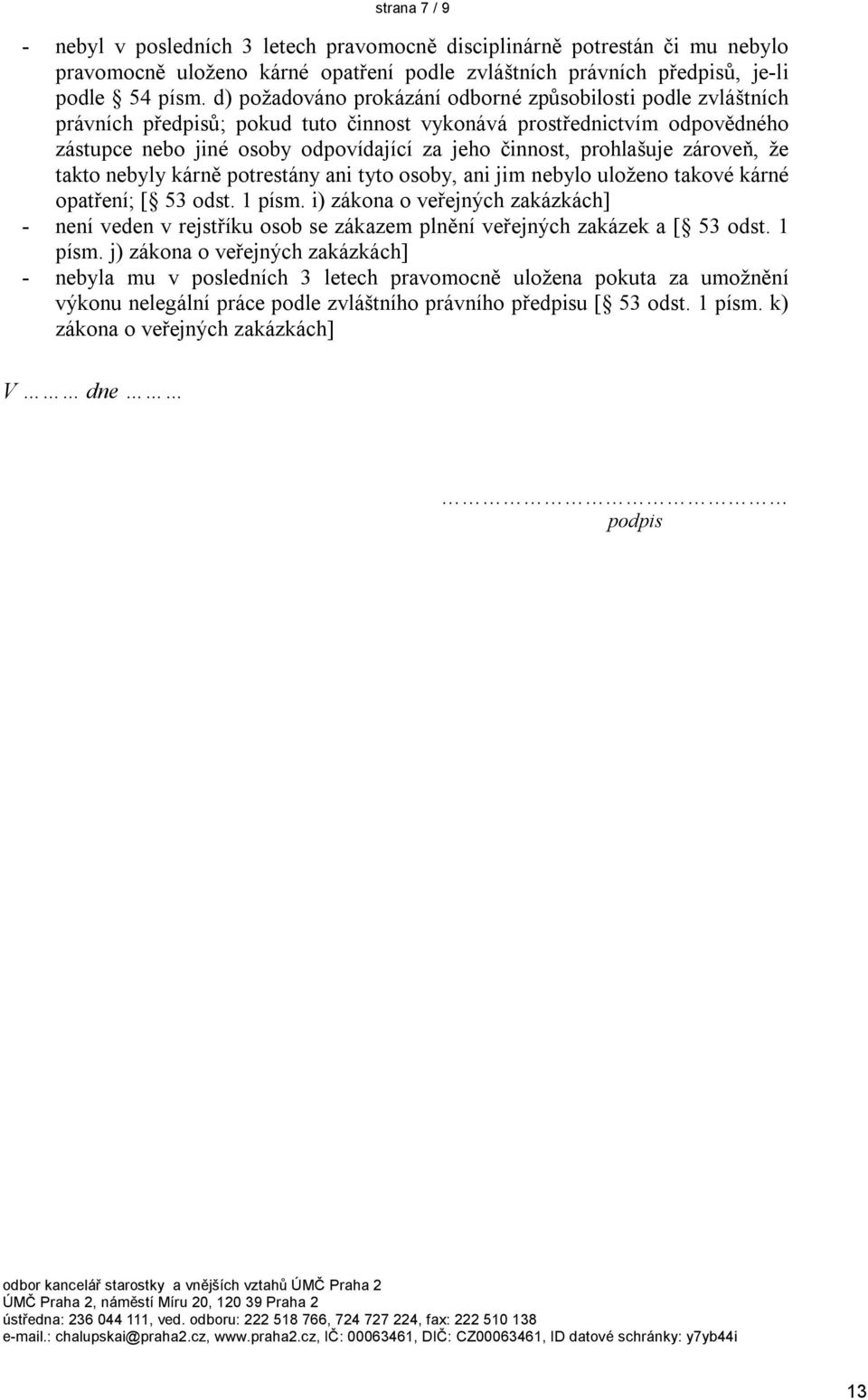 strana 7 / 9

- nebyl v posledních 3 letech pravomocně disciplinárně potrestán či mu nebylo pravomocně uloženo kárné opatření podle zvláštních právních předpisů, je-li podle § 54 písm. d) požadováno prokázání odborné způsobilosti podle zvláštních právních předpisů; pokud tuto činnost vykonává prostřednictvím odpovědného zástupce nebo jiné osoby odpovídající za jeho činnost, prohlašuje zároveň, že takto nebyly kárně potrestány ani tyto osoby, ani jim nebylo uloženo takové kárné opatření; [§ 53 odst. 1 písm. i) zákona o veřejných zakázkách]
- není veden v rejstříku osob se zákazem plnění veřejných zakázek a [§ 53 odst. 1 písm. j) zákona o veřejných zakázkách]
- nebyla mu v posledních 3 letech pravomocně uložena pokuta za umožnění výkonu nelegální práce podle zvláštního právního předpisu [§ 53 odst. 1 písm. k) zákona o veřejných zakázkách]

V ……… dne ………

……………………………………
podpis

odbor kancelář starostky a vnějších vztahů ÚMČ Praha 2
ÚMČ Praha 2, náměstí Míru 20, 120 39 Praha 2
ústředna: 236 044 111, ved. odboru: 222 518 766, 724 727 224, fax: 222 510 138
e-mail.: chalupskai@praha2.cz, www.praha2.cz, IČ: 00063461, DIČ: CZ00063461, ID datové schránky: y7yb44i

13